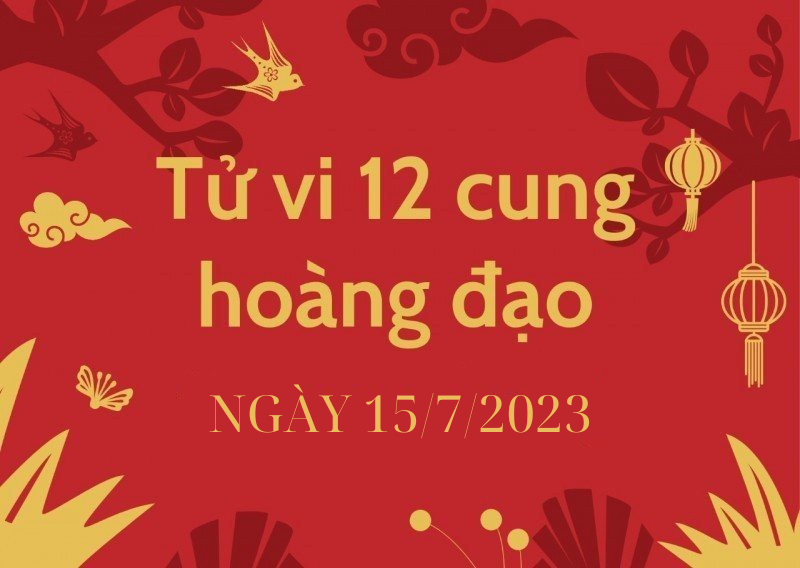 Tử vi 12 cung hoàng đạo

NGÀY 15/7/2023